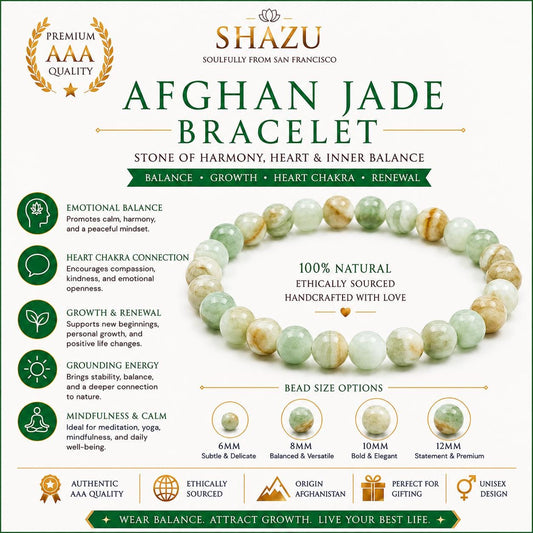 PREMIUM
AAA
QUALITY

SHAZU
SOULFULLY FROM SAN FRANCISCO

AFGHAN JADE
BRACELET

STONE OF HARMONY, HEART & INNER BALANCE

BALANCE • GROWTH • HEART CHAKRA • RENEWAL

EMOTIONAL BALANCE
Promotes calm, harmony, and a peaceful mindset.

HEART CHAKRA CONNECTION
Encourages compassion, kindness, and emotional openness.

GROWTH & RENEWAL
Supports new beginnings, personal growth, and positive life changes.

GROUNDING ENERGY
Brings stability, balance, and a deeper connection to nature.

MINDFULNESS & CALM
Ideal for meditation, yoga, mindfulness, and daily well-being.

100% NATURAL
ETHICALLY SOURCED
HANDCRAFTED WITH LOVE

BEAD SIZE OPTIONS

6MM
Subtle & Delicate

8MM
Balanced & Versatile

10MM
Bold & Elegant

12MM
Statement & Premium

AUTHENTIC AAA QUALITY

ETHICALLY SOURCED

ORIGIN AFGHANISTAN

PERFECT FOR GIFTING

UNISEX DESIGN

WEAR BALANCE. ATTRACT GROWTH. LIVE YOUR BEST LIFE.